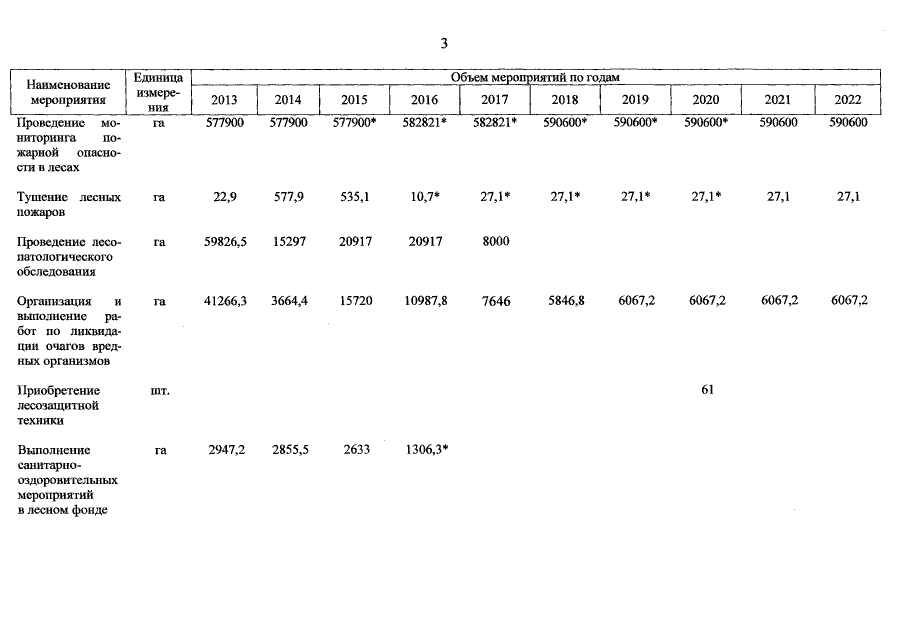 3

| Наименование мероприятия | Единица измерения | Объем мероприятий по годам | | | | | | | | | |
|---|---|---|---|---|---|---|---|---|---|---|---|
| | | 2013 | 2014 | 2015 | 2016 | 2017 | 2018 | 2019 | 2020 | 2021 | 2022 |
| Проведение мониторинга пожарной опасности в лесах | га | 577900 | 577900 | 577900* | 582821* | 582821* | 590600* | 590600* | 590600* | 590600 | 590600 |
| Тушение лесных пожаров | га | 22,9 | 577,9 | 535,1 | 10,7* | 27,1* | 27,1* | 27,1* | 27,1* | 27,1 | 27,1 |
| Проведение лесопатологического обследования | га | 59826,5 | 15297 | 20917 | 20917 | 8000 | | | | | |
| Организация и выполнение работ по ликвидации очагов вредных организмов | га | 41266,3 | 3664,4 | 15720 | 10987,8 | 7646 | 5846,8 | 6067,2 | 6067,2 | 6067,2 | 6067,2 |
| Приобретение лесозащитной техники | шт. | | | | | | | | 61 | | |
| Выполнение санитарно-оздоровительных мероприятий в лесном фонде | га | 2947,2 | 2855,5 | 2633 | 1306,3* | | | | | | |